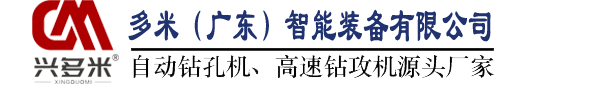 兴多米®
XINGDUOMI

多米（广东）智能装备有限公司

自动钻孔机、高速钻攻机源头厂家